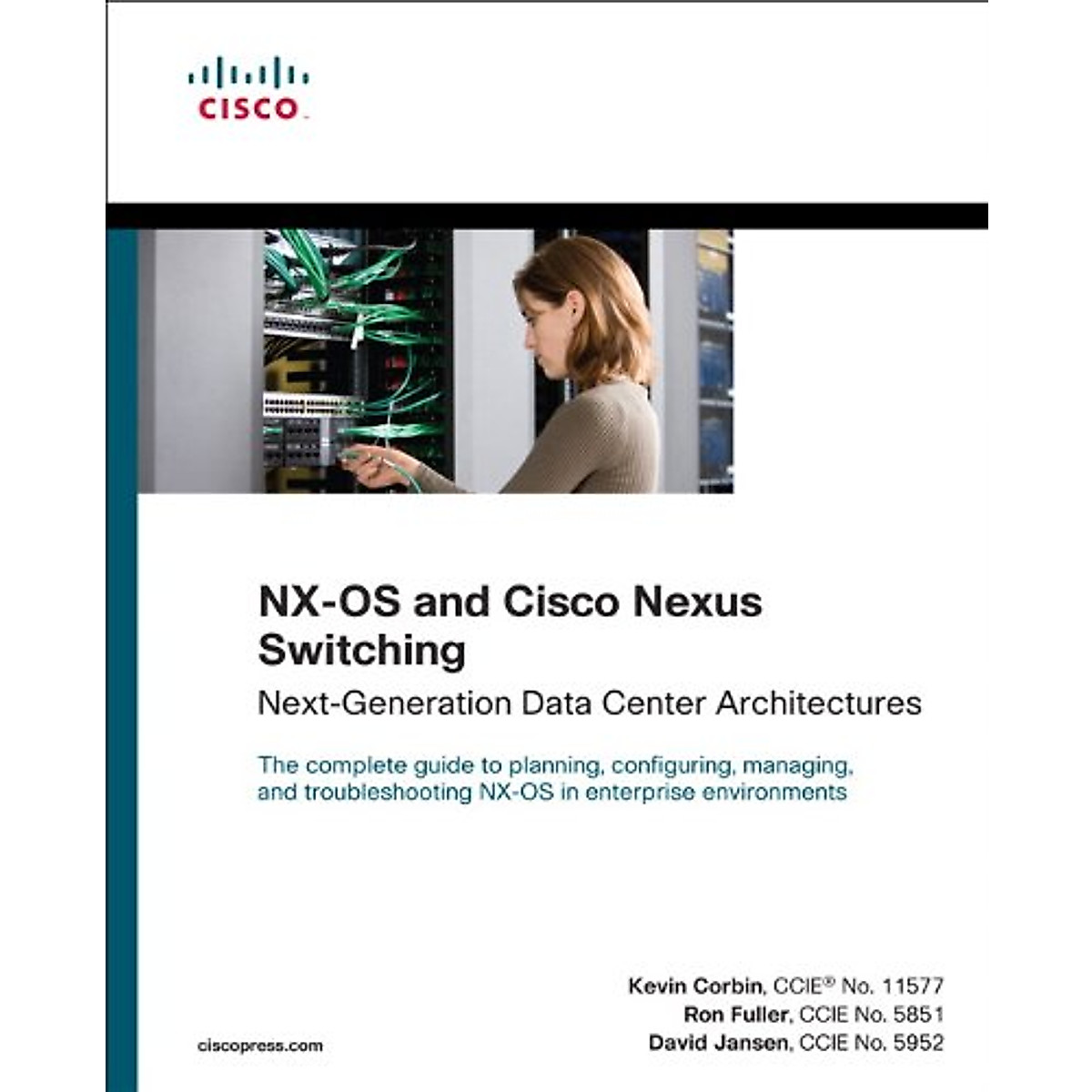 CISCO

NX-OS and Cisco Nexus Switching

Next-Generation Data Center Architectures

The complete guide to planning, configuring, managing, and troubleshooting NX-OS in enterprise environments

Kevin Corbin, CCIE® No. 11577
Ron Fuller, CCIE No. 5851
David Jansen, CCIE No. 5952

ciscopress.com